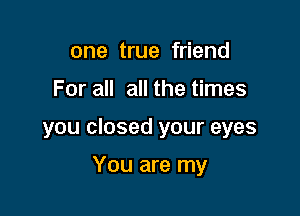 one true friend
For all all the times
you closed your eyes
You are my